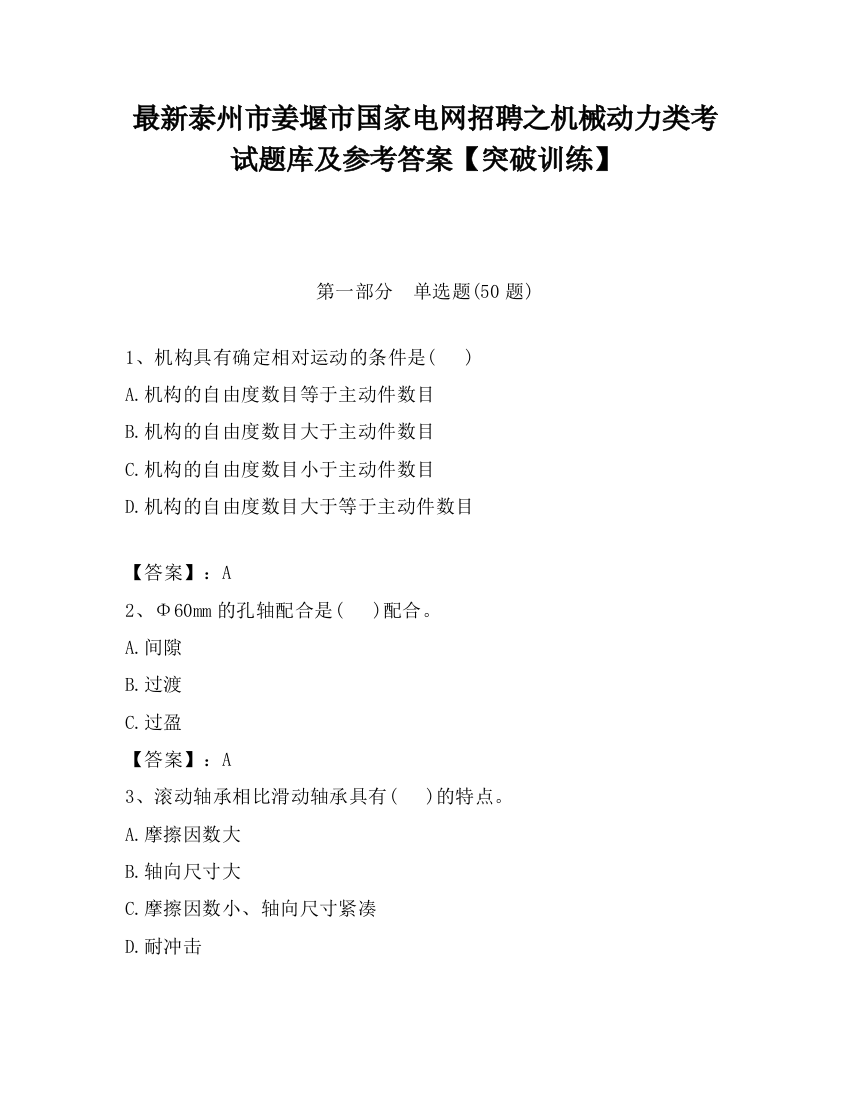 最新泰州市姜堰市国家电网招聘之机械动力类考试题库及参考答案【突破训练】

第一部分　单选题(50 题)

1、机构具有确定相对运动的条件是(　　)

A.机构的自由度数目等于主动件数目

B.机构的自由度数目大于主动件数目

C.机构的自由度数目小于主动件数目

D.机构的自由度数目大于等于主动件数目

【答案】：A

2、Φ60mm 的孔轴配合是(　　)配合。

A.间隙

B.过渡

C.过盈

【答案】：A

3、滚动轴承相比滑动轴承具有(　　)的特点。

A.摩擦因数大

B.轴向尺寸大

C.摩擦因数小、轴向尺寸紧凑

D.耐冲击